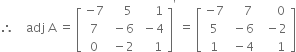 $\therefore \quad \text{adj } A = \begin{bmatrix} -7 & 5 & 1 \\ 7 & -6 & -4 \\ 0 & -2 & 1 \end{bmatrix}' = \begin{bmatrix} -7 & 7 & 0 \\ 5 & -6 & -2 \\ 1 & -4 & 1 \end{bmatrix}$